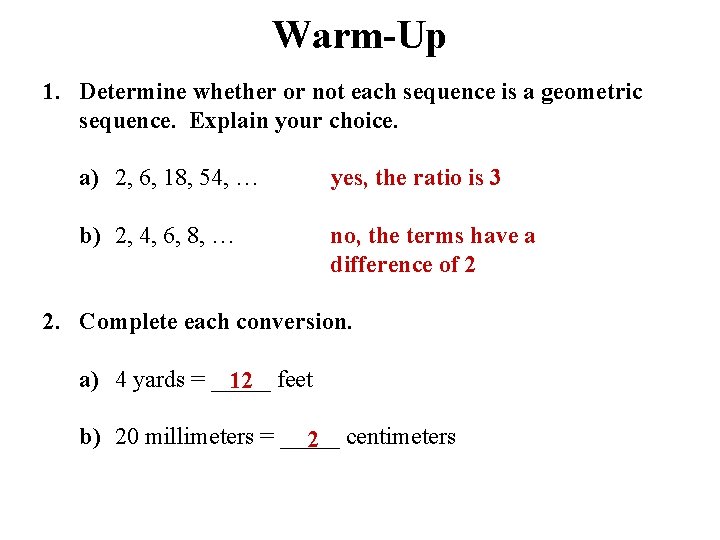 Warm-Up

1. Determine whether or not each sequence is a geometric sequence. Explain your choice.

a) 2, 6, 18, 54, …  yes, the ratio is 3

b) 2, 4, 6, 8, …  no, the terms have a difference of 2

2. Complete each conversion.

a) 4 yards = 12 feet

b) 20 millimeters = 2 centimeters